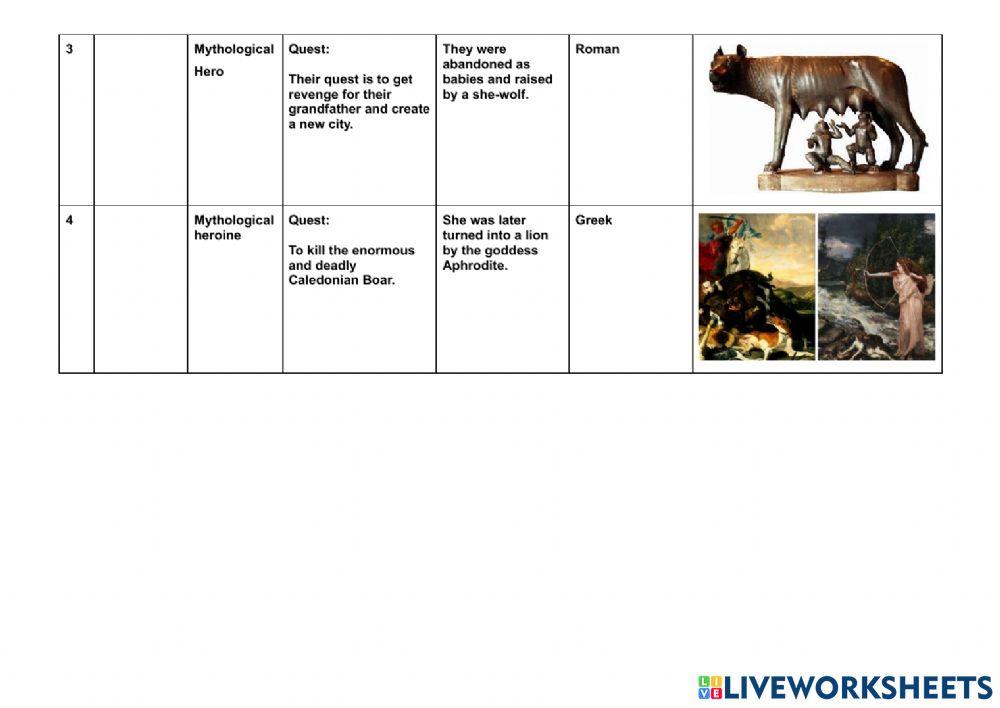 | 3 | | Mythological Hero | Quest: Their quest is to get revenge for their grandfather and create a new city. | They were abandoned as babies and raised by a she-wolf. | Roman | |
|---|---|---|---|---|---|---|
| 4 | | Mythological heroine | Quest: To kill the enormous and deadly Caledonian Boar. | She was later turned into a lion by the goddess Aphrodite. | Greek | |

LIVEWORKSHEETS